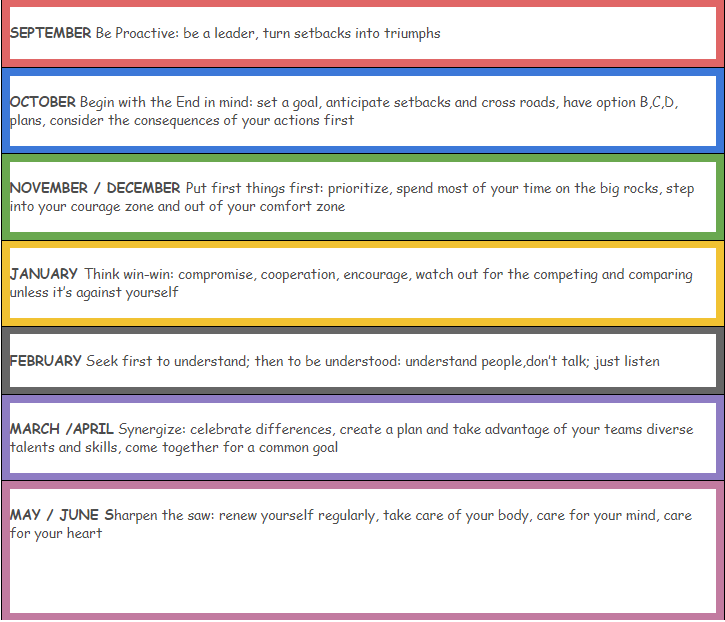 SEPTEMBER Be Proactive: be a leader, turn setbacks into triumphs

OCTOBER Begin with the End in mind: set a goal, anticipate setbacks and cross roads, have option B,C,D, plans, consider the consequences of your actions first

NOVEMBER / DECEMBER Put first things first: prioritize, spend most of your time on the big rocks, step into your courage zone and out of your comfort zone

JANUARY Think win-win: compromise, cooperation, encourage, watch out for the competing and comparing unless it's against yourself

FEBRUARY Seek first to understand; then to be understood: understand people,don't talk; just listen

MARCH /APRIL Synergize: celebrate differences, create a plan and take advantage of your teams diverse talents and skills, come together for a common goal

MAY / JUNE Sharpen the saw: renew yourself regularly, take care of your body, care for your mind, care for your heart